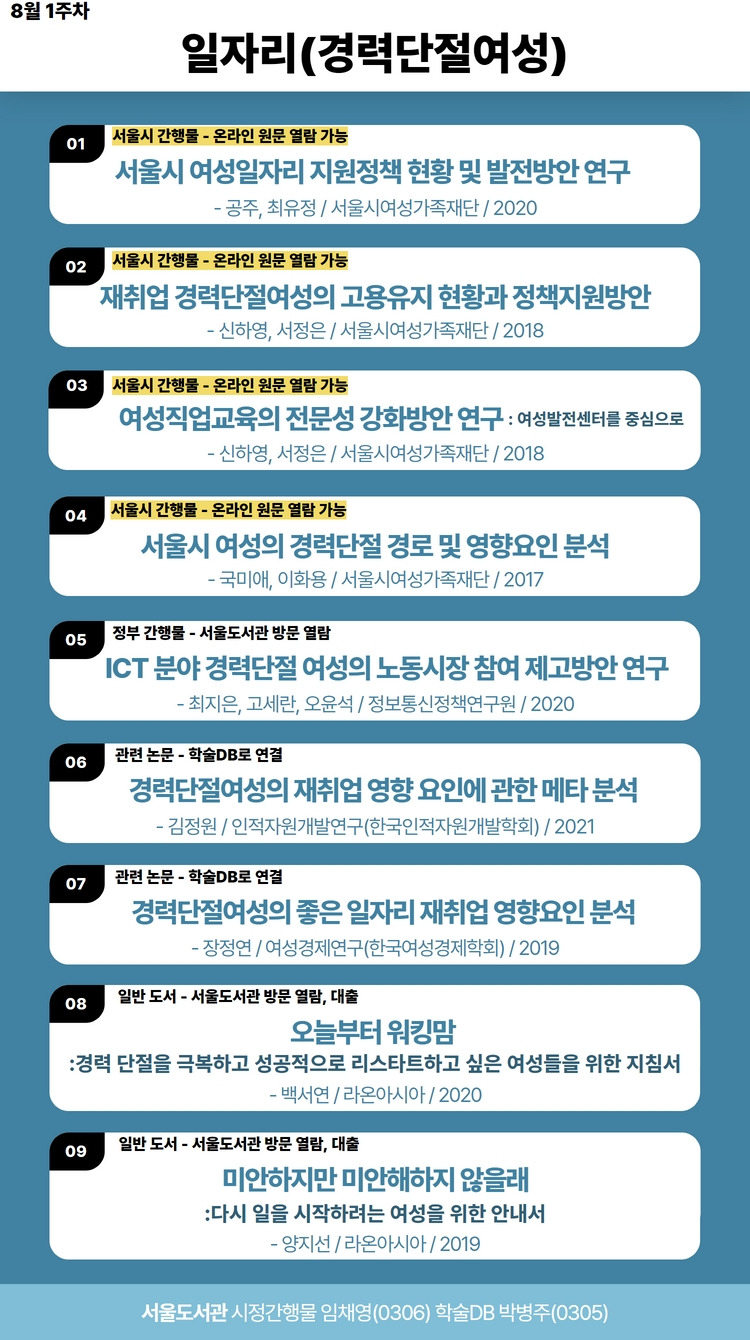 8월 1주차

일자리(경력단절여성)

01 서울시 간행물 - 온라인 원문 열람 가능
서울시 여성일자리 지원정책 현황 및 발전방안 연구
- 공주, 최유정 / 서울시여성가족재단 / 2020

02 서울시 간행물 - 온라인 원문 열람 가능
재취업 경력단절여성의 고용유지 현황과 정책지원방안
- 신하영, 서정은 / 서울시여성가족재단 / 2018

03 서울시 간행물 - 온라인 원문 열람 가능
여성직업교육의 전문성 강화방안 연구 : 여성발전센터를 중심으로
- 신하영, 서정은 / 서울시여성가족재단 / 2018

04 서울시 간행물 - 온라인 원문 열람 가능
서울시 여성의 경력단절 경로 및 영향요인 분석
- 국미애, 이화용 / 서울시여성가족재단 / 2017

05 정부 간행물 - 서울도서관 방문 열람
ICT 분야 경력단절 여성의 노동시장 참여 제고방안 연구
- 최지은, 고세란, 오윤석 / 정보통신정책연구원 / 2020

06 관련 논문 - 학술DB로 연결
경력단절여성의 재취업 영향 요인에 관한 메타 분석
- 김정원 / 인적자원개발연구(한국인적자원개발학회) / 2021

07 관련 논문 - 학술DB로 연결
경력단절여성의 좋은 일자리 재취업 영향요인 분석
- 장정연 / 여성경제연구(한국여성경제학회) / 2019

08 일반 도서 - 서울도서관 방문 열람, 대출
오늘부터 워킹맘
:경력 단절을 극복하고 성공적으로 리스타트하고 싶은 여성들을 위한 지침서
- 백서연 / 라온아시아 / 2020

09 일반 도서 - 서울도서관 방문 열람, 대출
미안하지만 미안해하지 않을래
:다시 일을 시작하려는 여성을 위한 안내서
- 양지선 / 라온아시아 / 2019

서울도서관 시정간행물 임채영(0306) 학술DB 박병주(0305)